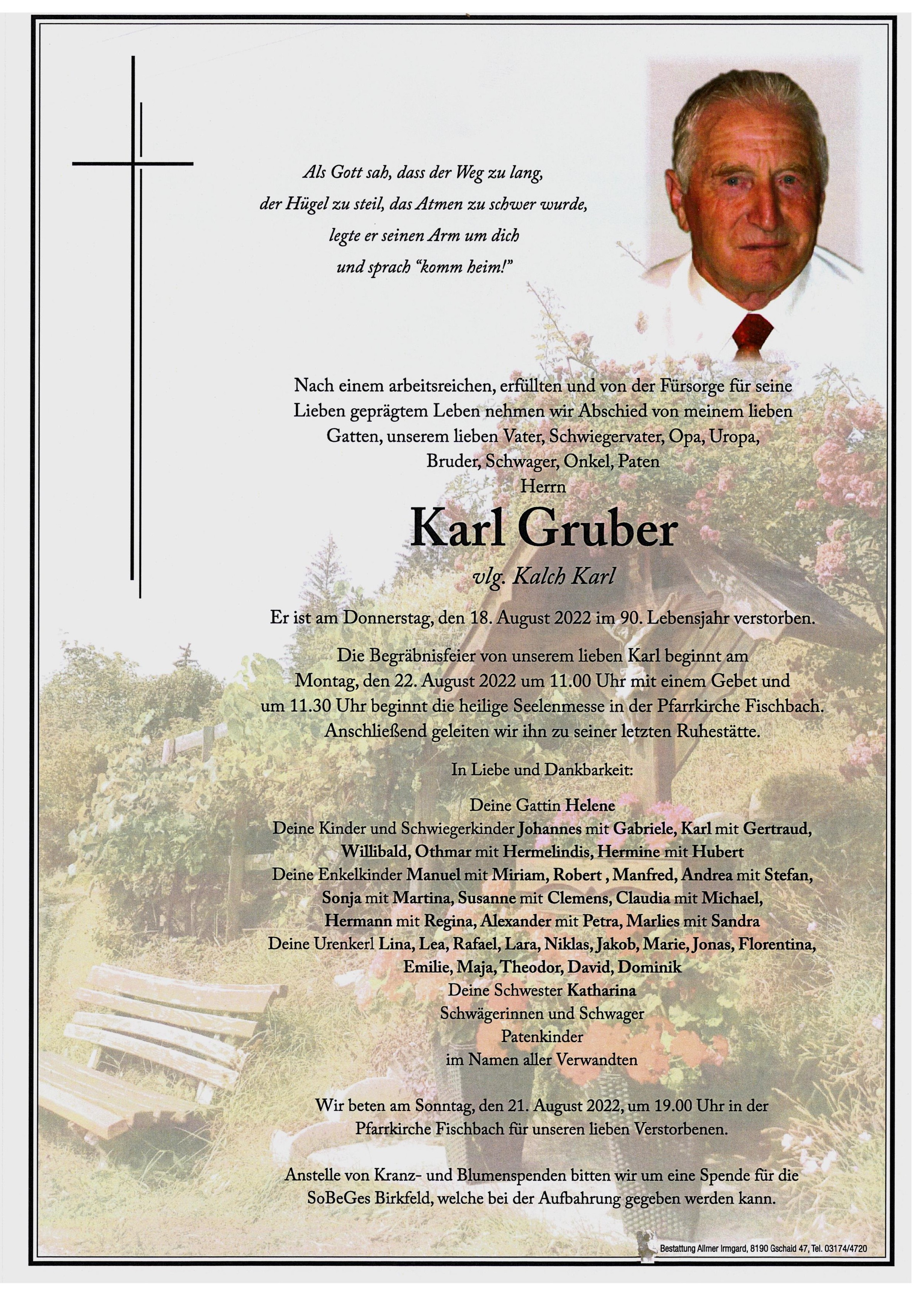 Als Gott sah, dass der Weg zu lang, der Hügel zu steil, das Atmen zu schwer wurde, legte er seinen Arm um dich und sprach "komm heim!"

Nach einem arbeitsreichen, erfüllten und von der Fürsorge für seine Lieben geprägtem Leben nehmen wir Abschied von meinem lieben Gatten, unserem lieben Vater, Schwiegervater, Opa, Uropa, Bruder, Schwager, Onkel, Paten

Herrn

Karl Gruber

vlg. Kalch Karl

Er ist am Donnerstag, den 18. August 2022 im 90. Lebensjahr verstorben.

Die Begräbnisfeier von unserem lieben Karl beginnt am Montag, den 22. August 2022 um 11.00 Uhr mit einem Gebet und um 11.30 Uhr beginnt die heilige Seelenmesse in der Pfarrkirche Fischbach. Anschließend geleiten wir ihn zu seiner letzten Ruhestätte.

In Liebe und Dankbarkeit:

Deine Gattin Helene
Deine Kinder und Schwiegerkinder Johannes mit Gabriele, Karl mit Gertraud, Willibald, Othmar mit Hermelindis, Hermine mit Hubert
Deine Enkelkinder Manuel mit Miriam, Robert , Manfred, Andrea mit Stefan, Sonja mit Martina, Susanne mit Clemens, Claudia mit Michael, Hermann mit Regina, Alexander mit Petra, Marlies mit Sandra
Deine Urenkerl Lina, Lea, Rafael, Lara, Niklas, Jakob, Marie, Jonas, Florentina, Emilie, Maja, Theodor, David, Dominik
Deine Schwester Katharina
Schwägerinnen und Schwager
Patenkinder
im Namen aller Verwandten

Wir beten am Sonntag, den 21. August 2022, um 19.00 Uhr in der Pfarrkirche Fischbach für unseren lieben Verstorbenen.

Anstelle von Kranz- und Blumenspenden bitten wir um eine Spende für die SoBeGes Birkfeld, welche bei der Aufbahrung gegeben werden kann.

Bestattung Allmer Irmgard, 8190 Gschaid 47, Tel. 03174/4720